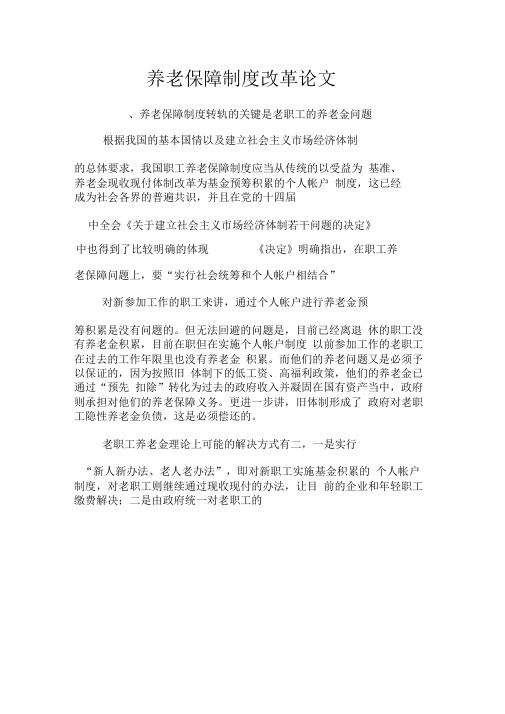 养老保障制度改革论文

、养老保障制度转轨的关键是老职工的养老金问题

根据我国的基本国情以及建立社会主义市场经济体制

的总体要求，我国职工养老保障制度应当从传统的以受益为 基准、养老金现收现付体制改革为基金预筹积累的个人帐户 制度，这已经成为社会各界的普遍共识，并且在党的十四届

中全会《关于建立社会主义市场经济体制若干问题的决定》

中也得到了比较明确的体现 《决定》明确指出，在职工养

老保障问题上，要“实行社会统筹和个人帐户相结合”

对新参加工作的职工来讲，通过个人帐户进行养老金预

筹积累是没有问题的。但无法回避的问题是，目前已经离退 休的职工没有养老金积累，目前在职但在实施个人帐户制度 以前参加工作的老职工在过去的工作年限里也没有养老金 积累。而他们的养老问题又是必须予以保证的，因为按照旧 体制下的低工资、高福利政策，他们的养老金已通过“预先 扣除”转化为过去的政府收入并凝固在国有资产当中，政府则承担对他们的养老保障义务。更进一步讲，旧体制形成了 政府对老职工隐性养老金负债，这是必须偿还的。

老职工养老金理论上可能的解决方式有二，一是实行

“新人新办法、老人老办法”，即对新职工实施基金积累的 个人帐户制度，对老职工则继续通过现收现付的办法，让目 前的企业和年轻职工缴费解决；二是由政府统一对老职工的